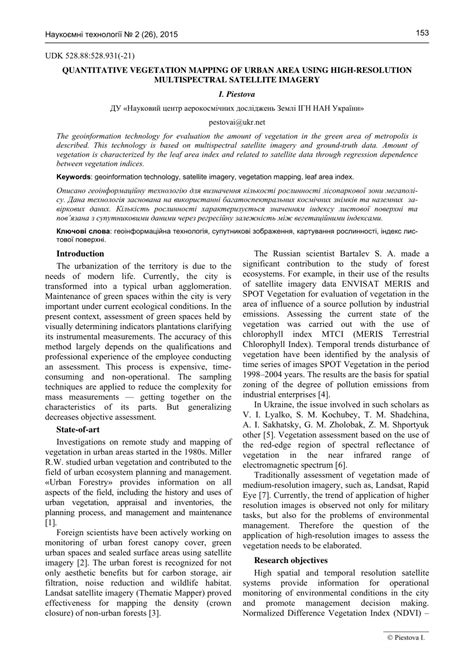 Наукоємні технології № 2 (26), 2015

153

UDK 528.88:528.931(-21)

QUANTITATIVE VEGETATION MAPPING OF URBAN AREA USING HIGH-RESOLUTION MULTISPECTRAL SATELLITE IMAGERY

I. Piestova

ДУ «Науковий центр аерокосмічних досліджень Землі ІГН НАН України»

pestovai@ukr.net

The geoinformation technology for evaluation the amount of vegetation in the green area of metropolis is described. This technology is based on multispectral satellite imagery and ground-truth data. Amount of vegetation is characterized by the leaf area index and related to satellite data through regression dependence between vegetation indices.

Keywords: geoinformation technology, satellite imagery, vegetation mapping, leaf area index.

Описано геоінформаційну технологію для визначення кількості рослинності лісопаркової зони мегаполісу. Дана технологія заснована на використанні багатоспектральних космічних знімків та наземних завіркових даних. Кількість рослинності характеризується значенням індексу листової поверхні та пов'язана з супутниковими даними через регресійну залежність між вегетаційними індексами.

Ключові слова: геоінформаційна технологія, супутникові зображення, картування рослинності, індекс листової поверхні.

Introduction

The urbanization of the territory is due to the needs of modern life. Currently, the city is transformed into a typical urban agglomeration. Maintenance of green spaces within the city is very important under current ecological conditions. In the present context, assessment of green spaces held by visually determining indicators plantations clarifying its instrumental measurements. The accuracy of this method largely depends on the qualifications and professional experience of the employee conducting an assessment. This process is expensive, time-consuming and non-operational. The sampling techniques are applied to reduce the complexity for mass measurements — getting together on the characteristics of its parts. But generalizing decreases objective assessment.

State-of-art

Investigations on remote study and mapping of vegetation in urban areas started in the 1980s. Miller R.W. studied urban vegetation and contributed to the field of urban ecosystem planning and management. «Urban Forestry» provides information on all aspects of the field, including the history and uses of urban vegetation, appraisal and inventories, the planning process, and management and maintenance [1].

Foreign scientists have been actively working on monitoring of urban forest canopy cover, green urban spaces and sealed surface areas using satellite imagery [2]. The urban forest is recognized for not only aesthetic benefits but for carbon storage, air filtration, noise reduction and wildlife habitat. Landsat satellite imagery (Thematic Mapper) proved effectiveness for mapping the density (crown closure) of non-urban forests [3].

The Russian scientist Bartalev S. A. made a significant contribution to the study of forest ecosystems. For example, in their use of the results of satellite imagery data ENVISAT MERIS and SPOT Vegetation for evaluation of vegetation in the area of influence of a source pollution by industrial emissions. Assessing the current state of the vegetation was carried out with the use of chlorophyll index MTCI (MERIS Terrestrial Chlorophyll Index). Temporal trends disturbance of vegetation have been identified by the analysis of time series of images SPOT Vegetation in the period 1998–2004 years. The results are the basis for spatial zoning of the degree of pollution emissions from industrial enterprises [4].

In Ukraine, the issue involved in such scholars as V. I. Lyalko, S. M. Kochubey, T. M. Shadchina, A. I. Sakhatsky, G. M. Zholobak, Z. M. Shportyuk other [5]. Vegetation assessment based on the use of the red-edge region of spectral reflectance of vegetation in the near infrared range of electromagnetic spectrum [6].

Traditionally assessment of vegetation made of medium-resolution imagery, such as, Landsat, Rapid Eye [7]. Currently, the trend of application of higher resolution images is observed not only for military tasks, but also for the problems of environmental management. Therefore the question of the application of high-resolution images to assess the vegetation needs to be elaborated.

Research objectives

High spatial and temporal resolution satellite systems provide information for operational monitoring of environmental conditions in the city and promote management decision making. Normalized Difference Vegetation Index (NDVI) –

© Piestova I.